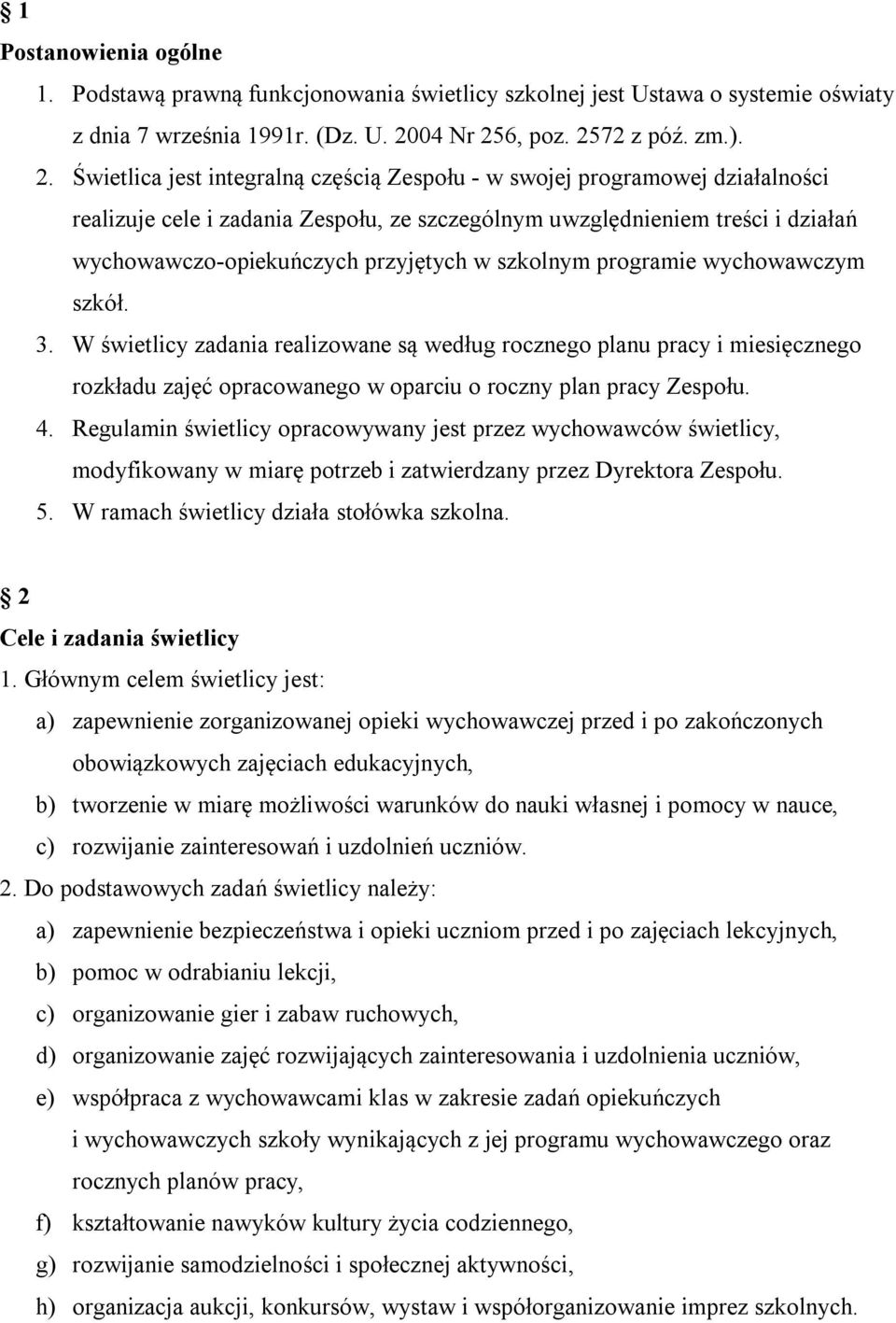 § 1
Postanowienia ogólne

1. Podstawą prawną funkcjonowania świetlicy szkolnej jest Ustawa o systemie oświaty z dnia 7 września 1991r. (Dz. U. 2004 Nr 256, poz. 2572 z póź. zm.).
2. Świetlica jest integralną częścią Zespołu - w swojej programowej działalności realizuje cele i zadania Zespołu, ze szczególnym uwzględnieniem treści i działań wychowawczo-opiekuńczych przyjętych w szkolnym programie wychowawczym szkół.
3. W świetlicy zadania realizowane są według rocznego planu pracy i miesięcznego rozkładu zajęć opracowanego w oparciu o roczny plan pracy Zespołu.
4. Regulamin świetlicy opracowywany jest przez wychowawców świetlicy, modyfikowany w miarę potrzeb i zatwierdzany przez Dyrektora Zespołu.
5. W ramach świetlicy działa stołówka szkolna.

§ 2
Cele i zadania świetlicy

1. Głównym celem świetlicy jest:
a) zapewnienie zorganizowanej opieki wychowawczej przed i po zakończonych obowiązkowych zajęciach edukacyjnych,
b) tworzenie w miarę możliwości warunków do nauki własnej i pomocy w nauce,
c) rozwijanie zainteresowań i uzdolnień uczniów.
2. Do podstawowych zadań świetlicy należy:
a) zapewnienie bezpieczeństwa i opieki uczniom przed i po zajęciach lekcyjnych,
b) pomoc w odrabianiu lekcji,
c) organizowanie gier i zabaw ruchowych,
d) organizowanie zajęć rozwijających zainteresowania i uzdolnienia uczniów,
e) współpraca z wychowawcami klas w zakresie zadań opiekuńczych i wychowawczych szkoły wynikających z jej programu wychowawczego oraz rocznych planów pracy,
f) kształtowanie nawyków kultury życia codziennego,
g) rozwijanie samodzielności i społecznej aktywności,
h) organizacja aukcji, konkursów, wystaw i współorganizowanie imprez szkolnych.